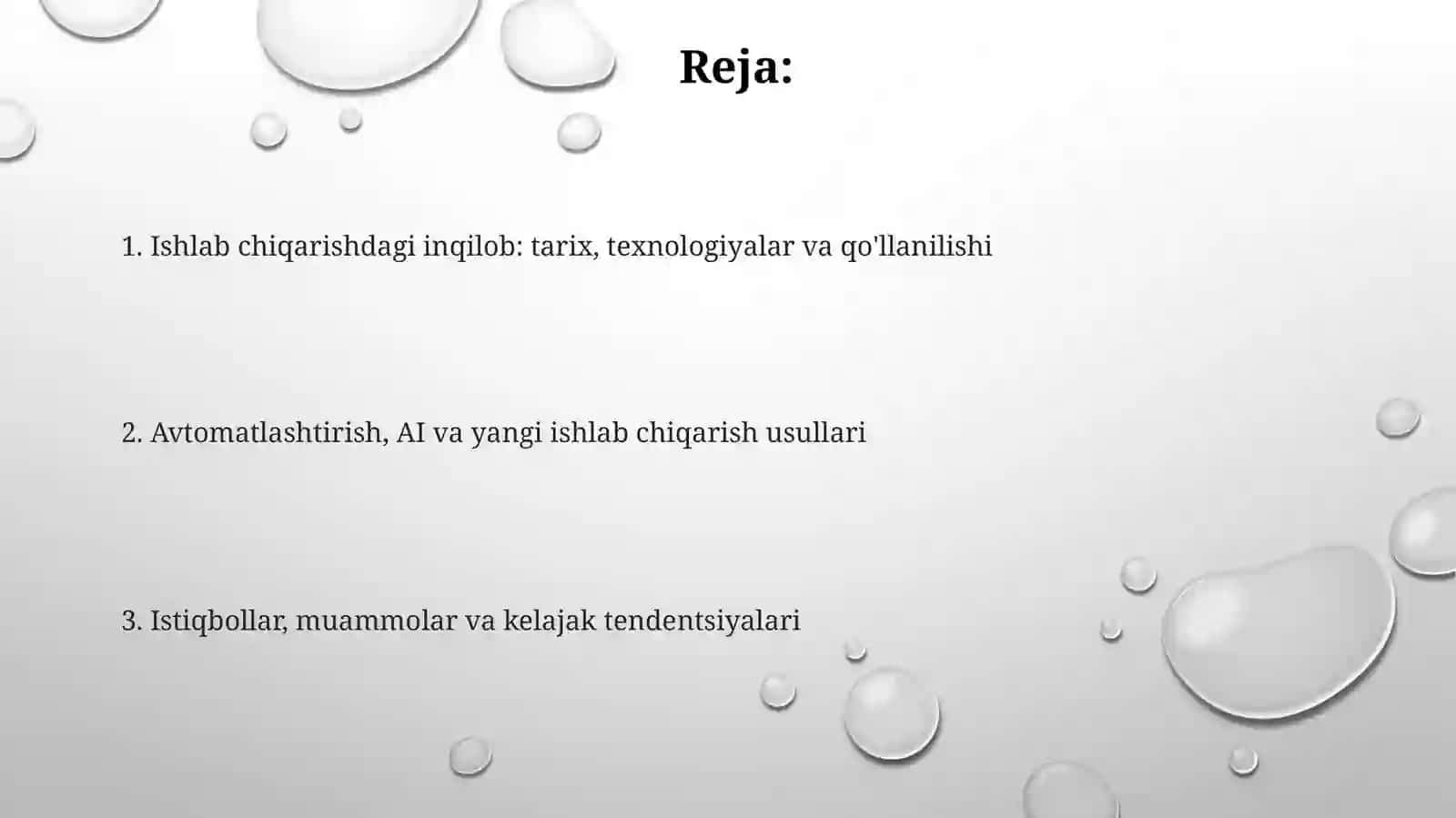 Reja:

1. Ishlab chiqarishdagi inqilob: tarix, texnologiyalar va qo'llanilishi

2. Avtomatlashtirish, AI va yangi ishlab chiqarish usullari

3. Istiqbollar, muammolar va kelajak tendentsiyalari